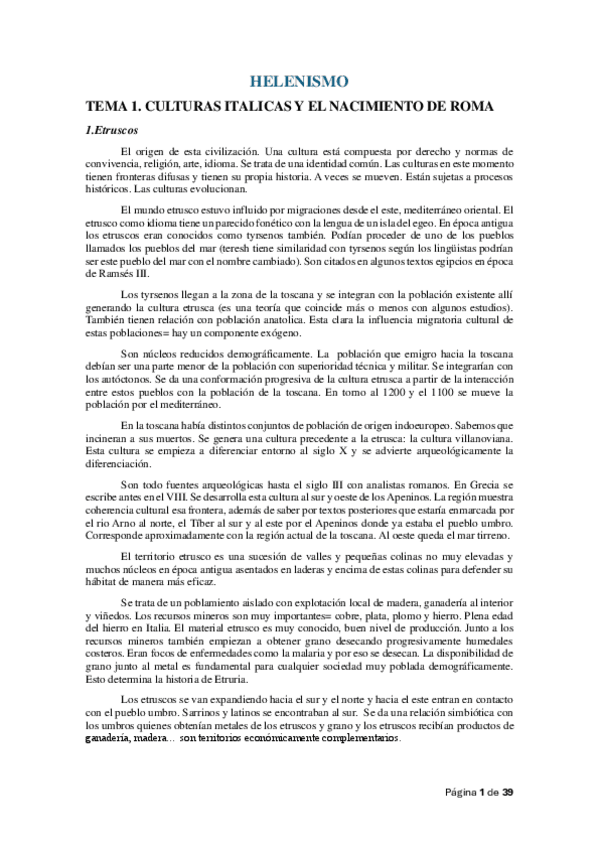 HELENISMO

TEMA 1. CULTURAS ITALICAS Y EL NACIMIENTO DE ROMA

1.Etruscos

El origen de esta civilización. Una cultura está compuesta por derecho y normas de convivencia, religión, arte, idioma. Se trata de una identidad común. Las culturas en este momento tienen fronteras difusas y tienen su propia historia. A veces se mueven. Están sujetas a procesos históricos. Las culturas evolucionan.

El mundo etrusco estuvo influido por migraciones desde el este, mediterráneo oriental. El etrusco como idioma tiene un parecido fonético con la lengua de un isla del egeo. En época antigua los etruscos eran conocidos como tyrsenos también. Podían proceder de uno de los pueblos llamados los pueblos del mar (teresh tiene similaridad con tyrsenos según los lingüistas podrían ser este pueblo del mar con el nombre cambiado). Son citados en algunos textos egipcios en época de Ramsés III.

Los tyrsenos llegan a la zona de la toscana y se integran con la población existente allí generando la cultura etrusca (es una teoría que coincide más o menos con algunos estudios). También tienen relación con población anatolica. Esta clara la influencia migratoria cultural de estas poblaciones= hay un componente exógeno.

Son núcleos reducidos demográficamente. La población que emigro hacia la toscana debían ser una parte menor de la población con superioridad técnica y militar. Se integrarían con los autóctonos. Se da una conformación progresiva de la cultura etrusca a partir de la interacción entre estos pueblos con la población de la toscana. En torno al 1200 y el 1100 se mueve la población por el mediterráneo.

En la toscana había distintos conjuntos de población de origen indoeuropeo. Sabemos que incineran a sus muertos. Se genera una cultura precedente a la etrusca: la cultura villanoviana. Esta cultura se empieza a diferenciar entorno al siglo X y se advierte arqueológicamente la diferenciación.

Son todo fuentes arqueológicas hasta el siglo III con analistas romanos. En Grecia se escribe antes en el VIII. Se desarrolla esta cultura al sur y oeste de los Apeninos. La región muestra coherencia cultural esa frontera, además de saber por textos posteriores que estaría enmarcada por el rio Arno al norte, el Tiber al sur y al este por el Apeninos donde ya estaba el pueblo umbro. Corresponde aproximadamente con la región actual de la toscana. Al oeste queda el mar tirreno.

El territorio etrusco es una sucesión de valles y pequeñas colinas no muy elevadas y muchos núcleos en época antigua asentados en laderas y encima de estas colinas para defender su hábitat de manera más eficaz.

Se trata de un poblamiento aislado con explotación local de madera, ganadería al interior y viñedos. Los recursos mineros son muy importantes= cobre, plata, plomo y hierro. Plena edad del hierro en Italia. El material etrusco es muy conocido, buen nivel de producción. Junto a los recursos mineros también empiezan a obtener grano desecando progresivamente humedales costeros. Eran focos de enfermedades como la malaria y por eso se desecan. La disponibilidad de grano junto al metal es fundamental para cualquier sociedad muy poblada demográficamente. Esto determina la historia de Etruria.

Los etruscos se van expandiendo hacia el sur y el norte y hacia el este entran en contacto con el pueblo umbro. Sarrinos y latinos se encontraban al sur. Se da una relación simbiótica con los umbros quienes obtenían metales de los etruscos y grano y los etruscos recibían productos de ganadería, madera... son territorios económicamente complementarios.

Página 1 de 39